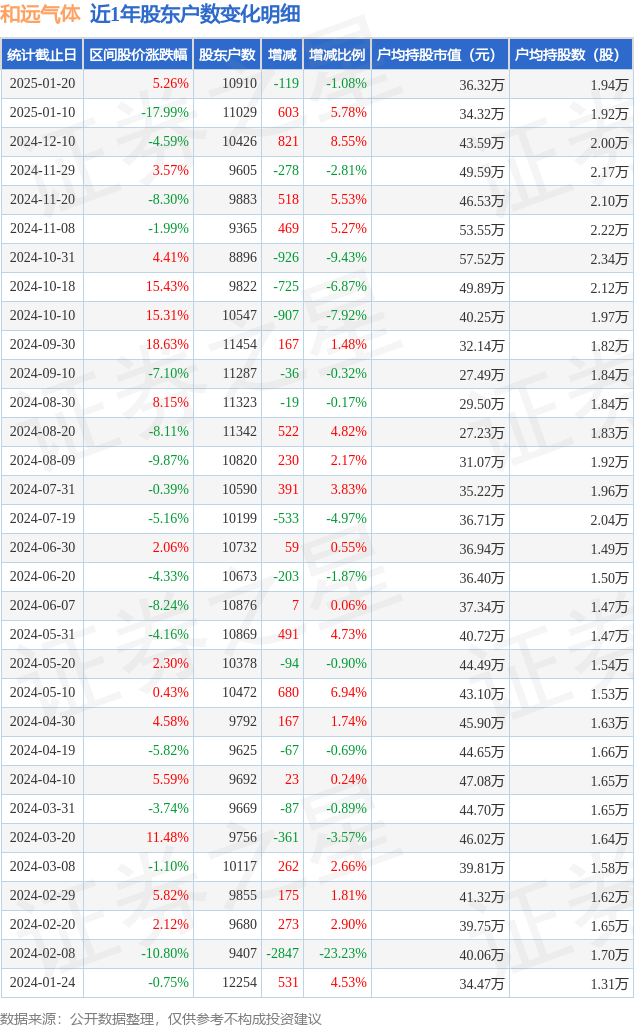 和远气体 近1年股东户数变化明细

| 统计截止日 | 区间股价涨跌幅 | 股东户数 | 增减 | 增减比例 | 户均持股市值（元） | 户均持股数（股） |
|---|---|---|---|---|---|---|
| 2025-01-20 | 5.26% | 10910 | -119 | -1.08% | 36.32万 | 1.94万 |
| 2025-01-10 | -17.99% | 11029 | 603 | 5.78% | 34.32万 | 1.92万 |
| 2024-12-10 | -4.59% | 10426 | 821 | 8.55% | 43.59万 | 2.00万 |
| 2024-11-29 | 3.57% | 9605 | -278 | -2.81% | 49.59万 | 2.17万 |
| 2024-11-20 | -8.30% | 9883 | 518 | 5.53% | 46.53万 | 2.10万 |
| 2024-11-08 | -1.99% | 9365 | 469 | 5.27% | 53.55万 | 2.22万 |
| 2024-10-31 | 4.41% | 8896 | -926 | -9.43% | 57.52万 | 2.34万 |
| 2024-10-18 | 15.43% | 9822 | -725 | -6.87% | 49.89万 | 2.12万 |
| 2024-10-10 | 15.31% | 10547 | -907 | -7.92% | 40.25万 | 1.97万 |
| 2024-09-30 | 18.63% | 11454 | 167 | 1.48% | 32.14万 | 1.82万 |
| 2024-09-10 | -7.10% | 11287 | -36 | -0.32% | 27.49万 | 1.84万 |
| 2024-08-30 | 8.15% | 11323 | -19 | -0.17% | 29.50万 | 1.84万 |
| 2024-08-20 | -8.11% | 11342 | 522 | 4.82% | 27.23万 | 1.83万 |
| 2024-08-09 | -9.87% | 10820 | 230 | 2.17% | 31.07万 | 1.92万 |
| 2024-07-31 | -0.39% | 10590 | 391 | 3.83% | 35.22万 | 1.96万 |
| 2024-07-19 | -5.16% | 10199 | -533 | -4.97% | 36.71万 | 2.04万 |
| 2024-06-30 | 2.06% | 10732 | 59 | 0.55% | 36.94万 | 1.49万 |
| 2024-06-20 | -4.33% | 10673 | -203 | -1.87% | 36.40万 | 1.50万 |
| 2024-06-07 | -8.24% | 10876 | 7 | 0.06% | 37.34万 | 1.47万 |
| 2024-05-31 | -4.16% | 10869 | 491 | 4.73% | 40.72万 | 1.47万 |
| 2024-05-20 | 2.30% | 10378 | -94 | -0.90% | 44.49万 | 1.54万 |
| 2024-05-10 | 0.43% | 10472 | 680 | 6.94% | 43.10万 | 1.53万 |
| 2024-04-30 | 4.58% | 9792 | 167 | 1.74% | 45.90万 | 1.63万 |
| 2024-04-19 | -5.82% | 9625 | -67 | -0.69% | 44.65万 | 1.66万 |
| 2024-04-10 | 5.59% | 9692 | 23 | 0.24% | 47.08万 | 1.65万 |
| 2024-03-31 | -3.74% | 9669 | -87 | -0.89% | 44.70万 | 1.65万 |
| 2024-03-20 | 11.48% | 9756 | -361 | -3.57% | 46.02万 | 1.64万 |
| 2024-03-08 | -1.10% | 10117 | 262 | 2.66% | 39.81万 | 1.58万 |
| 2024-02-29 | 5.82% | 9855 | 175 | 1.81% | 41.32万 | 1.62万 |
| 2024-02-20 | 2.12% | 9680 | 273 | 2.90% | 39.75万 | 1.65万 |
| 2024-02-08 | -10.80% | 9407 | -2847 | -23.23% | 40.06万 | 1.70万 |
| 2024-01-24 | -0.75% | 12254 | 531 | 4.53% | 34.47万 | 1.31万 |

数据来源：公开数据整理，仅供参考不构成投资建议

证券之星